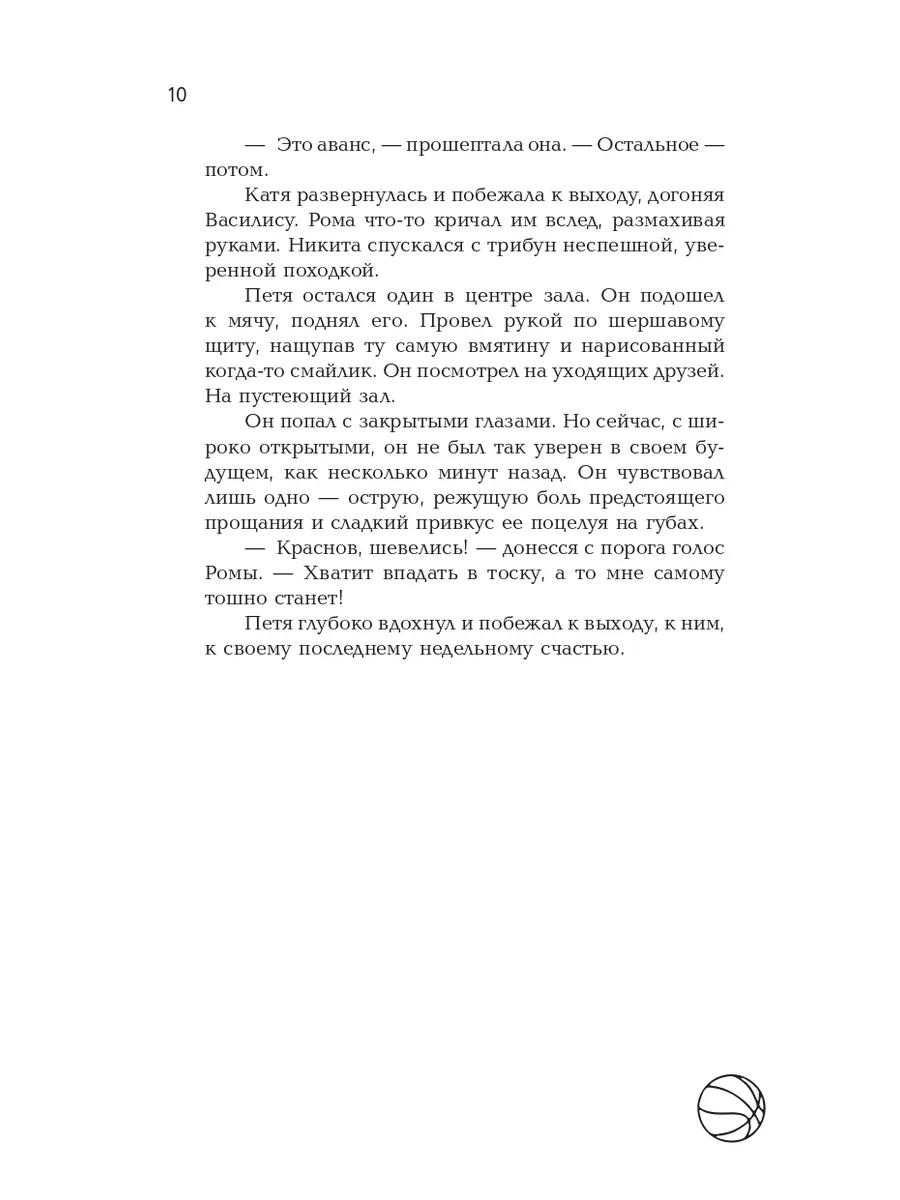 10

— Это аванс, — прошептала она. — Остальное — потом.

Катя развернулась и побежала к выходу, догоняя Василису. Рома что-то кричал им вслед, размахивая руками. Никита спускался с трибун неспешной, уверенной походкой.

Петя остался один в центре зала. Он подошел к мячу, поднял его. Провел рукой по шершавому щиту, нащупав ту самую вмятину и нарисованный когда-то смайлик. Он посмотрел на уходящих друзей. На пустеющий зал.

Он попал с закрытыми глазами. Но сейчас, с широко открытыми, он не был так уверен в своем будущем, как несколько минут назад. Он чувствовал лишь одно — острую, режущую боль предстоящего прощания и сладкий привкус ее поцелуя на губах.

— Краснов, шевелись! — донесся с порога голос Ромы. — Хватит впадать в тоску, а то мне самому тошно станет!

Петя глубоко вдохнул и побежал к выходу, к ним, к своему последнему недельному счастью.